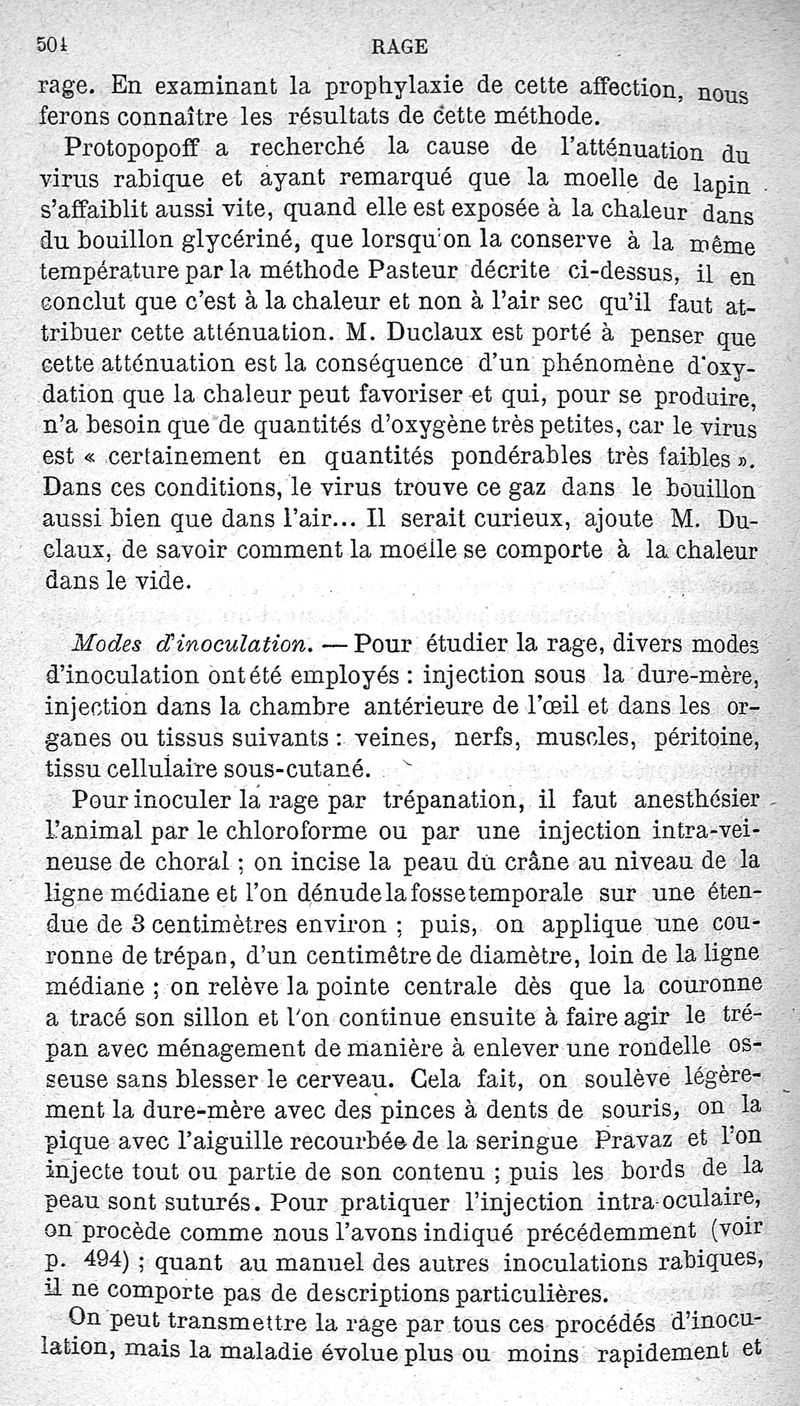 504 RAGE

rage. En examinant la prophylaxie de cette affection, nous ferons connaître les résultats de cette méthode.

Protopopoff a recherché la cause de l'atténuation du virus rabique et ayant remarqué que la moelle de lapin s'affaiblit aussi vite, quand elle est exposée à la chaleur dans du bouillon glycériné, que lorsqu'on la conserve à la même température par la méthode Pasteur décrite ci-dessus, il en conclut que c'est à la chaleur et non à l'air sec qu'il faut attribuer cette atténuation. M. Duclaux est porté à penser que cette atténuation est la conséquence d'un phénomène d'oxydation que la chaleur peut favoriser et qui, pour se produire, n'a besoin que de quantités d'oxygène très petites, car le virus est « certainement en quantités pondérables très faibles ». Dans ces conditions, le virus trouve ce gaz dans le bouillon aussi bien que dans l'air... Il serait curieux, ajoute M. Duclaux, de savoir comment la moelle se comporte à la chaleur dans le vide.

Modes d'inoculation. — Pour étudier la rage, divers modes d'inoculation ont été employés : injection sous la dure-mère, injection dans la chambre antérieure de l'œil et dans les organes ou tissus suivants : veines, nerfs, muscles, péritoine, tissu cellulaire sous-cutané.

Pour inoculer la rage par trépanation, il faut anesthésier l'animal par le chloroforme ou par une injection intra-veineuse de choral ; on incise la peau du crâne au niveau de la ligne médiane et l'on dénude la fosse temporale sur une étendue de 3 centimètres environ ; puis, on applique une couronne de trépan, d'un centimètre de diamètre, loin de la ligne médiane ; on relève la pointe centrale dès que la couronne a tracé son sillon et l'on continue ensuite à faire agir le trépan avec ménagement de manière à enlever une rondelle osseuse sans blesser le cerveau. Cela fait, on soulève légèrement la dure-mère avec des pinces à dents de souris, on la pique avec l'aiguille recourbée de la seringue Pravaz et l'on injecte tout ou partie de son contenu ; puis les bords de la peau sont suturés. Pour pratiquer l'injection intra-oculaire, on procède comme nous l'avons indiqué précédemment (voir p. 494) ; quant au manuel des autres inoculations rabiques, il ne comporte pas de descriptions particulières.

On peut transmettre la rage par tous ces procédés d'inoculation, mais la maladie évolue plus ou moins rapidement et